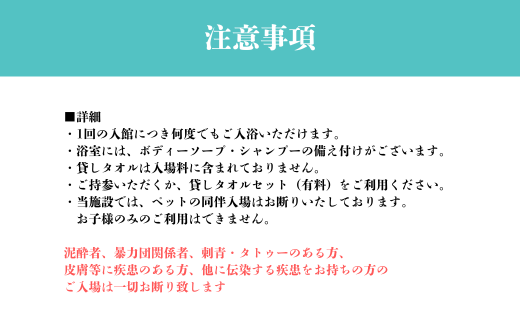 注意事項

■詳細
・1回の入館につき何度でもご入浴いただけます。
・浴室には、ボディーソープ・シャンプーの備え付けがございます。
・貸しタオルは入場料に含まれておりません。
・ご持参いただくか、貸しタオルセット（有料）をご利用ください。
・当施設では、ペットの同伴入場はお断りいたしております。
お子様のみのご利用はできません。

泥酔者、暴力団関係者、刺青・タトゥーのある方、
皮膚等に疾患のある方、他に伝染する疾患をお持ちの方の
ご入場は一切お断り致します